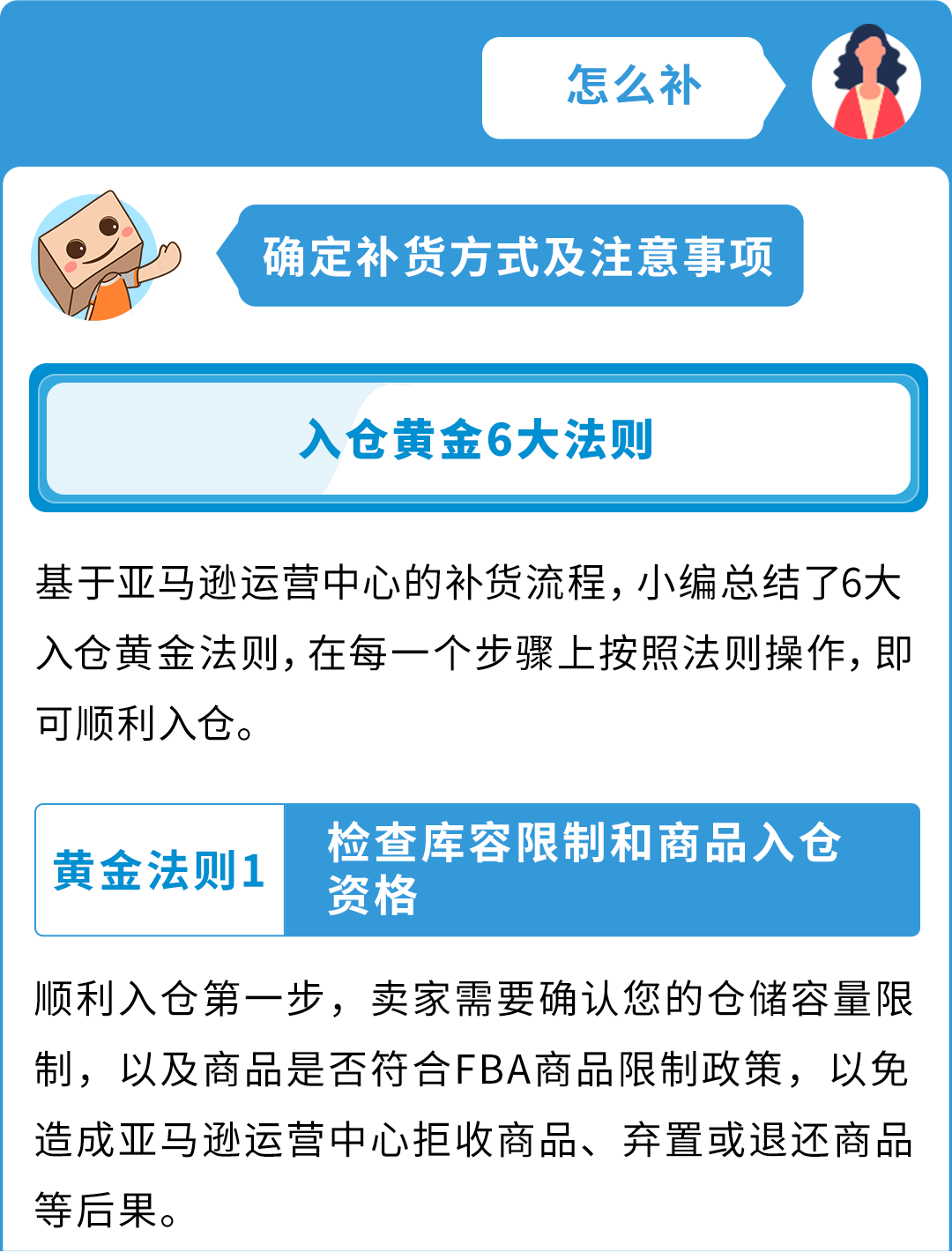 怎么补

确定补货方式及注意事项

入仓黄金6大法则

基于亚马逊运营中心的补货流程，小编总结了6大入仓黄金法则，在每一个步骤上按照法则操作，即可顺利入仓。

黄金法则1

检查库容限制和商品入仓资格

顺利入仓第一步，卖家需要确认您的仓储容量限制，以及商品是否符合FBA商品限制政策，以免造成亚马逊运营中心拒收商品、弃置或退还商品等后果。